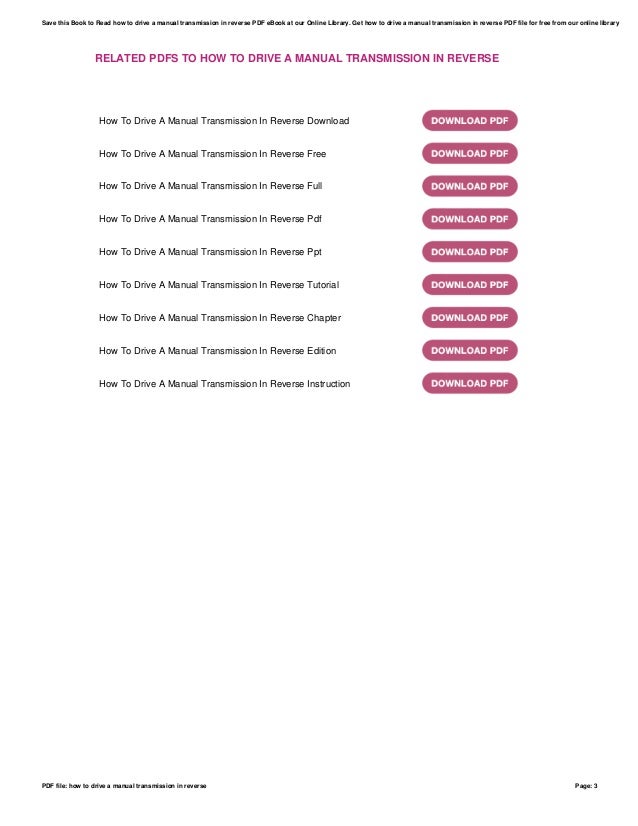 Save this Book to Read how to drive a manual transmission in reverse PDF eBook at our Online Library. Get how to drive a manual transmission in reverse PDF file for free from our online library

RELATED PDFS TO HOW TO DRIVE A MANUAL TRANSMISSION IN REVERSE

How To Drive A Manual Transmission In Reverse Download DOWNLOAD PDF

How To Drive A Manual Transmission In Reverse Free DOWNLOAD PDF

How To Drive A Manual Transmission In Reverse Full DOWNLOAD PDF

How To Drive A Manual Transmission In Reverse Pdf DOWNLOAD PDF

How To Drive A Manual Transmission In Reverse Ppt DOWNLOAD PDF

How To Drive A Manual Transmission In Reverse Tutorial DOWNLOAD PDF

How To Drive A Manual Transmission In Reverse Chapter DOWNLOAD PDF

How To Drive A Manual Transmission In Reverse Edition DOWNLOAD PDF

How To Drive A Manual Transmission In Reverse Instruction DOWNLOAD PDF

PDF file: how to drive a manual transmission in reverse

Page: 3